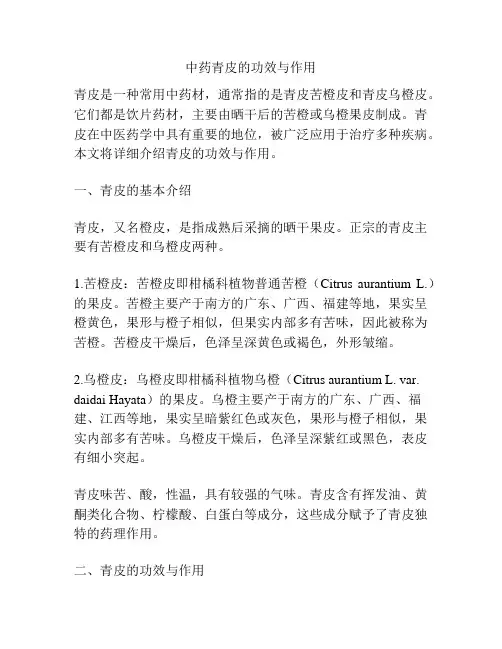 中药青皮的功效与作用

青皮是一种常用中药材，通常指的是青皮苦橙皮和青皮乌橙皮。它们都是饮片药材，主要由晒干后的苦橙或乌橙果皮制成。青皮在中医药学中具有重要的地位，被广泛应用于治疗多种疾病。本文将详细介绍青皮的功效与作用。

一、青皮的基本介绍

青皮，又名橙皮，是指成熟后采摘的晒干果皮。正宗的青皮主要有苦橙皮和乌橙皮两种。

1.苦橙皮：苦橙皮即柑橘科植物普通苦橙（Citrus aurantium L.）的果皮。苦橙主要产于南方的广东、广西、福建等地，果实呈橙黄色，果形与橙子相似，但果实内部多有苦味，因此被称为苦橙。苦橙皮干燥后，色泽呈深黄色或褐色，外形皱缩。

2.乌橙皮：乌橙皮即柑橘科植物乌橙（Citrus aurantium L. var. daidai Hayata）的果皮。乌橙主要产于南方的广东、广西、福建、江西等地，果实呈暗紫红色或灰色，果形与橙子相似，果实内部多有苦味。乌橙皮干燥后，色泽呈深紫红或黑色，表皮有细小突起。

青皮味苦、酸，性温，具有较强的气味。青皮含有挥发油、黄酮类化合物、柠檬酸、白蛋白等成分，这些成分赋予了青皮独特的药理作用。

二、青皮的功效与作用